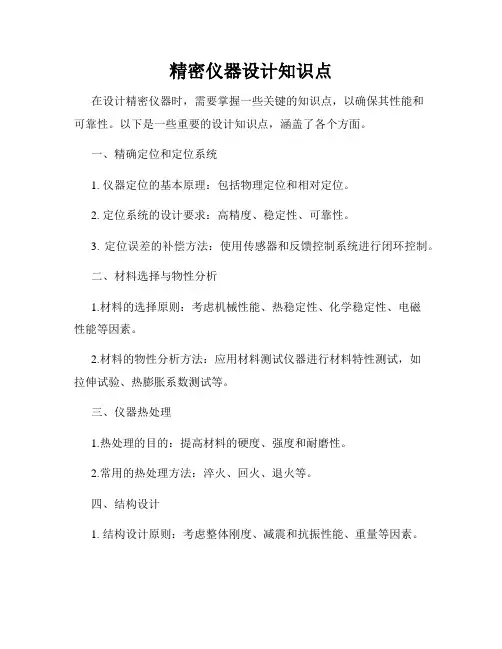 精密仪器设计知识点

在设计精密仪器时，需要掌握一些关键的知识点，以确保其性能和可靠性。以下是一些重要的设计知识点，涵盖了各个方面。

一、精确定位和定位系统

1. 仪器定位的基本原理：包括物理定位和相对定位。

2. 定位系统的设计要求：高精度、稳定性、可靠性。

3. 定位误差的补偿方法：使用传感器和反馈控制系统进行闭环控制。

二、材料选择与物性分析

1.材料的选择原则：考虑机械性能、热稳定性、化学稳定性、电磁性能等因素。

2.材料的物性分析方法：应用材料测试仪器进行材料特性测试，如拉伸试验、热膨胀系数测试等。

三、仪器热处理

1.热处理的目的：提高材料的硬度、强度和耐磨性。

2.常用的热处理方法：淬火、回火、退火等。

四、结构设计

1. 结构设计原则：考虑整体刚度、减震和抗振性能、重量等因素。